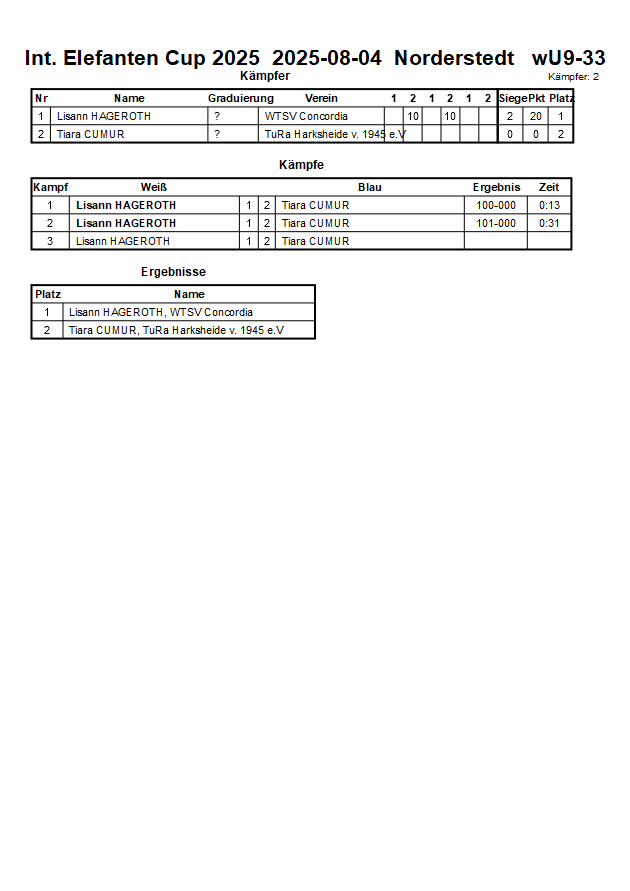 Int. Elefanten Cup 2025 2025-08-04 Norderstedt wU9-33

Kämpfer

Kämpfer: 2

| Nr | Name | Graduierung | Verein | 1 | 2 | 1 | 2 | 1 | 2 | Siege | Pkt | Platz |
|---|---|---|---|---|---|---|---|---|---|---|---|---|
| 1 | Lisann HAGEROTH | ? | WTSV Concordia | | 10 | | 10 | | | 2 | 20 | 1 |
| 2 | Tiara CUMUR | ? | TuRa Harksheide v. 1945 e.V | | | | | | | 0 | 0 | 2 |

Kämpfe

| Kampf | Weiß | | | Blau | Ergebnis | Zeit |
|---|---|---|---|---|---|---|
| 1 | Lisann HAGEROTH | 1 | 2 | Tiara CUMUR | 100-000 | 0:13 |
| 2 | Lisann HAGEROTH | 1 | 2 | Tiara CUMUR | 101-000 | 0:31 |
| 3 | Lisann HAGEROTH | 1 | 2 | Tiara CUMUR | | |

Ergebnisse

| Platz | Name |
|---|---|
| 1 | Lisann HAGEROTH, WTSV Concordia |
| 2 | Tiara CUMUR, TuRa Harksheide v. 1945 e.V |